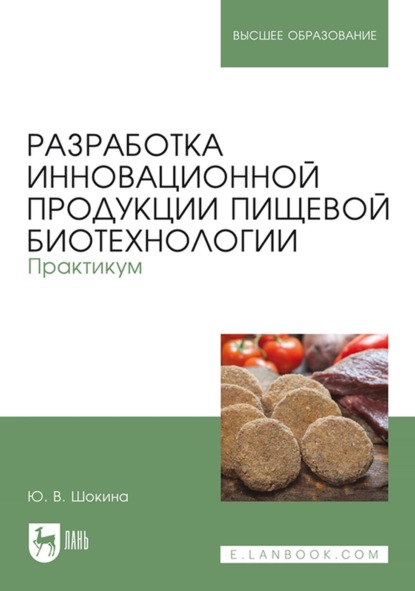 ВЫСШЕЕ ОБРАЗОВАНИЕ

РАЗРАБОТКА ИННОВАЦИОННОЙ ПРОДУКЦИИ ПИЩЕВОЙ БИОТЕХНОЛОГИИ
Практикум

Ю. В. Шокина

ЛАНЬ

E.LANBOOK.COM